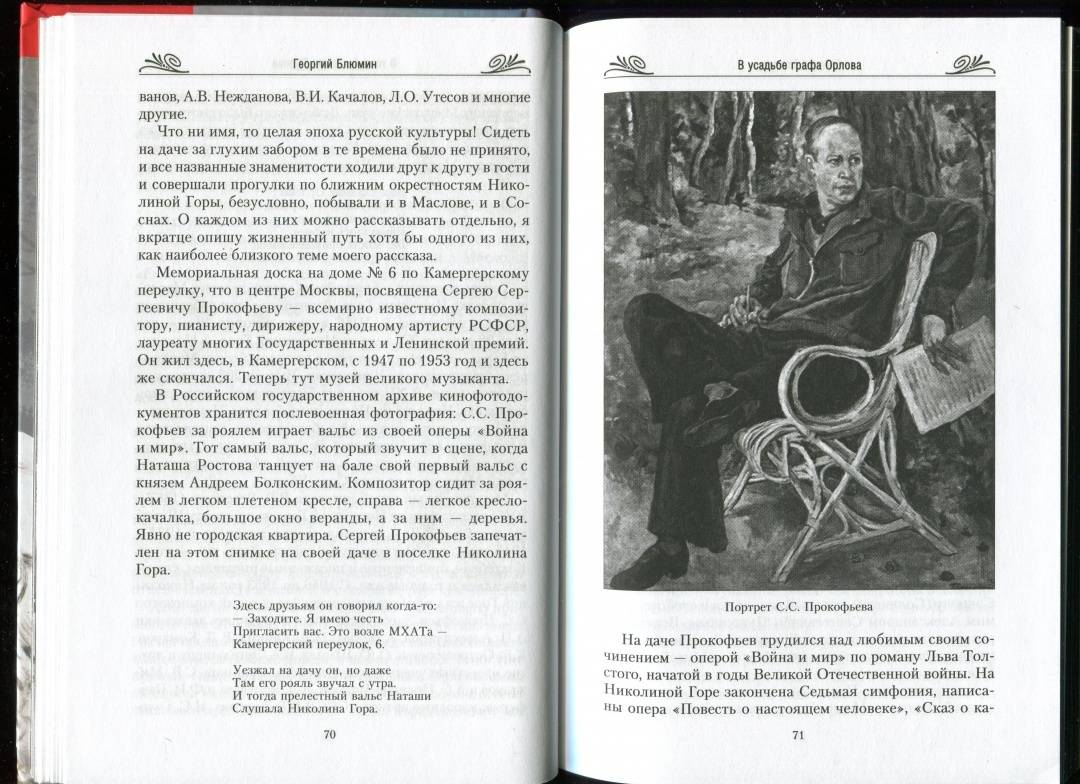 Георгий Блюмин

ванов, А.В. Нежданова, В.И. Качалов, Л.О. Утесов и многие другие.

Что ни имя, то целая эпоха русской культуры! Сидеть на даче за глухим забором в те времена было не принято, и все названные знаменитости ходили друг к другу в гости и совершали прогулки по ближним окрестностям Николиной Горы, безусловно, побывали и в Маслове, и в Соснах. О каждом из них можно рассказывать отдельно, я вкратце опишу жизненный путь хотя бы одного из них, как наиболее близкого теме моего рассказа.

Мемориальная доска на доме № 6 по Камергерскому переулку, что в центре Москвы, посвящена Сергею Сергеевичу Прокофьеву — всемирно известному композитору, пианисту, дирижеру, народному артисту РСФСР, лауреату многих Государственных и Ленинской премий. Он жил здесь, в Камергерском, с 1947 по 1953 год и здесь же скончался. Теперь тут музей великого музыканта.

В Российском государственном архиве кинофотодокументов хранится послевоенная фотография: С.С. Прокофьев за роялем играет вальс из своей оперы «Война и мир». Тот самый вальс, который звучит в сцене, когда Наташа Ростова танцует на бале свой первый вальс с князем Андреем Болконским. Композитор сидит за роялем в легком плетеном кресле, справа — легкое кресло-качалка, большое окно веранды, а за ним — деревья. Явно не городская квартира. Сергей Прокофьев запечатлен на этом снимке на своей даче в поселке Николина Гора.

Здесь друзьям он говорил когда-то:
— Заходите. Я имею честь
Пригласить вас. Это возле МХАТа —
Камергерский переулок, 6.

Уезжал на дачу он, но даже
Там его рояль звучал с утра.
И тогда прелестный вальс Наташи
Слушала Николина Гора.

70

В усадьбе графа Орлова

Портрет С.С. Прокофьева

На даче Прокофьев трудился над любимым своим сочинением — оперой «Война и мир» по роману Льва Толстого, начатой в годы Великой Отечественной войны. На Николиной Горе закончена Седьмая симфония, написаны опера «Повесть о настоящем человеке», «Сказ о ка-

71